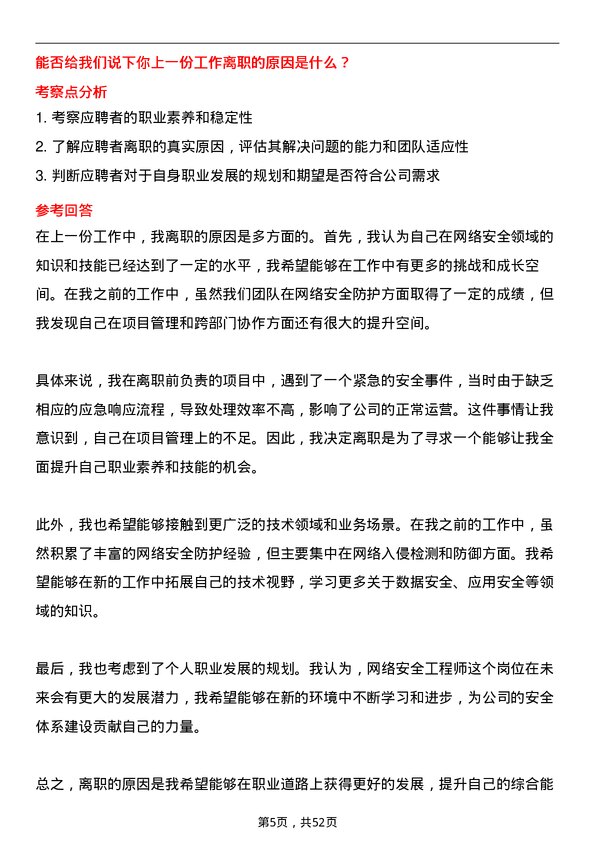 能否给我们说下你上一份工作离职的原因是什么？

考察点分析

1. 考察应聘者的职业素养和稳定性

2. 了解应聘者离职的真实原因，评估其解决问题的能力和团队适应性

3. 判断应聘者对于自身职业发展的规划和期望是否符合公司需求

参考回答

在上一份工作中，我离职的原因是多方面的。首先，我认为自己在网络安全领域的知识和技能已经达到了一定的水平，我希望能够在工作中有更多的挑战和成长空间。在我之前的工作中，虽然我们团队在网络安全防护方面取得了一定的成绩，但我发现自己在项目管理和跨部门协作方面还有很大的提升空间。

具体来说，我在离职前负责的项目中，遇到了一个紧急的安全事件，当时由于缺乏相应的应急响应流程，导致处理效率不高，影响了公司的正常运营。这件事情让我意识到，自己在项目管理上的不足。因此，我决定离职是为了寻求一个能够让我全面提升自己职业素养和技能的机会。

此外，我也希望能够接触到更广泛的技术领域和业务场景。在我之前的工作中，虽然积累了丰富的网络安全防护经验，但主要集中在网络入侵检测和防御方面。我希望能够在新的工作中拓展自己的技术视野，学习更多关于数据安全、应用安全等领域的知识。

最后，我也考虑到了个人职业发展的规划。我认为，网络安全工程师这个岗位在未来会有更大的发展潜力，我希望能够在新的环境中不断学习和进步，为公司的安全体系建设贡献自己的力量。

总之，离职的原因是我希望能够在职业道路上获得更好的发展，提升自己的综合能

第5页，共52页